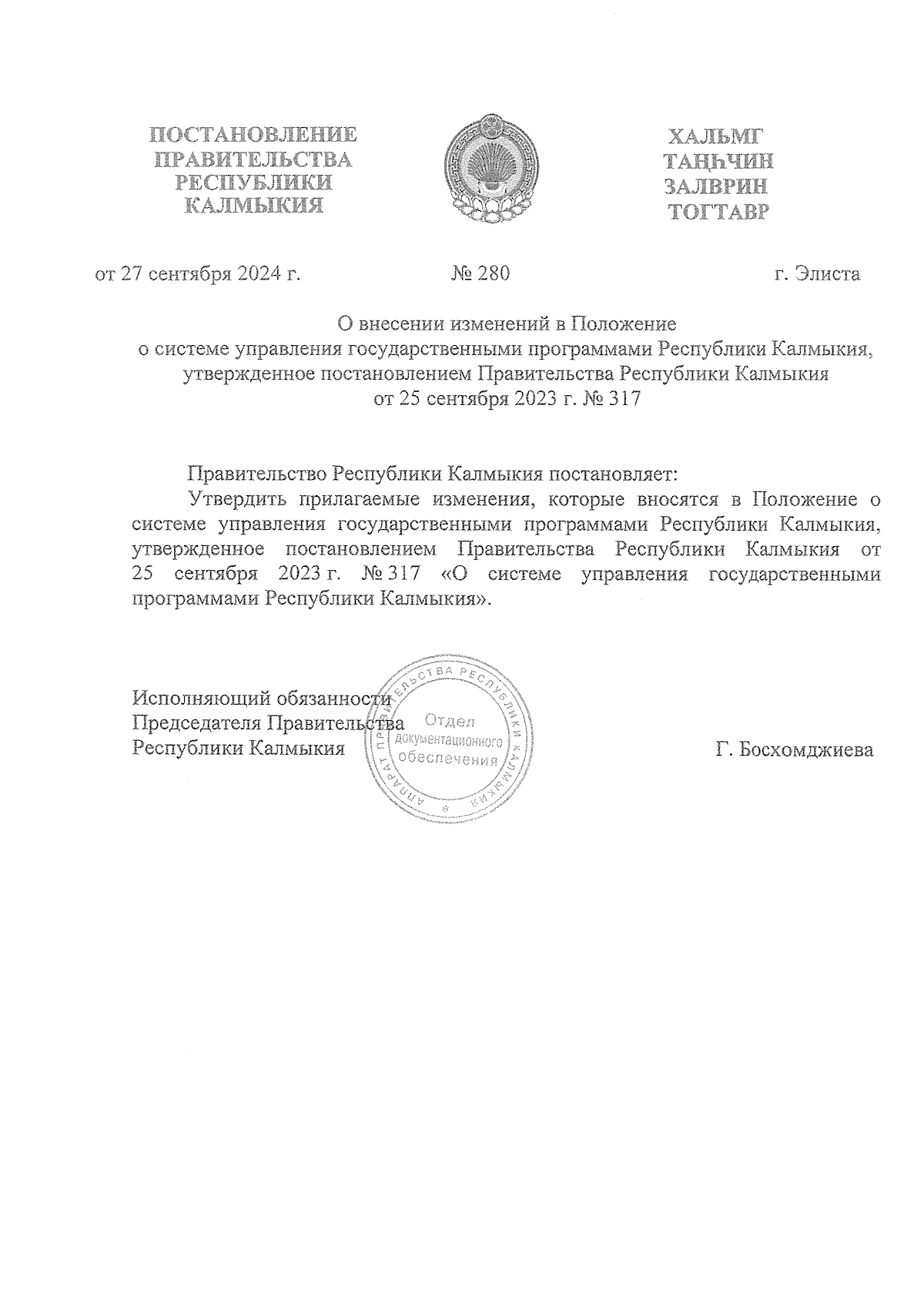 ПОСТАНОВЛЕНИЕ
ПРАВИТЕЛЬСТВА
РЕСПУБЛИКИ
КАЛМЫКИЯ

ХАЛЬМГ
ТАҢҺЧИН
ЗАЛВРИН
ТОГТАВР

от 27 сентября 2024 г. № 280 г. Элиста

О внесении изменений в Положение о системе управления государственными программами Республики Калмыкия, утвержденное постановлением Правительства Республики Калмыкия от 25 сентября 2023 г. № 317

Правительство Республики Калмыкия постановляет:

Утвердить прилагаемые изменения, которые вносятся в Положение о системе управления государственными программами Республики Калмыкия, утвержденное постановлением Правительства Республики Калмыкия от 25 сентября 2023 г. № 317 «О системе управления государственными программами Республики Калмыкия».

Исполняющий обязанности
Председателя Правительства
Республики Калмыкия

АППАРАТ ПРАВИТЕЛЬСТВА РЕСПУБЛИКИ КАЛМЫКИЯ
Отдел документационного обеспечения

Г. Босхомджиева